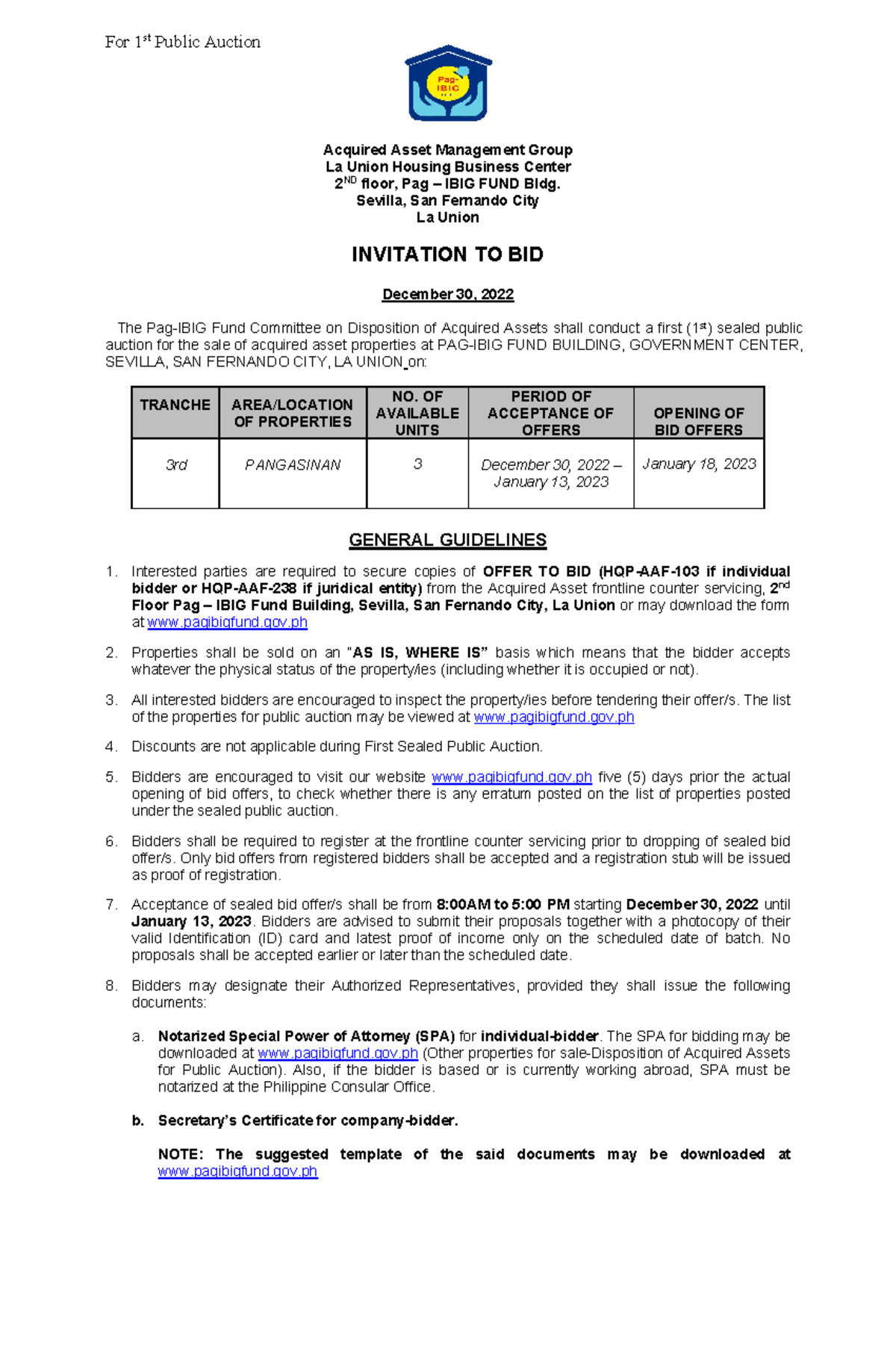 For 1st Public Auction

Pag-IBIG

Acquired Asset Management Group
La Union Housing Business Center
2ND floor, Pag – IBIG FUND Bldg.
Sevilla, San Fernando City
La Union

INVITATION TO BID

December 30, 2022

The Pag-IBIG Fund Committee on Disposition of Acquired Assets shall conduct a first (1st) sealed public auction for the sale of acquired asset properties at PAG-IBIG FUND BUILDING, GOVERNMENT CENTER, SEVILLA, SAN FERNANDO CITY, LA UNION on:

| TRANCHE | AREA/LOCATION OF PROPERTIES | NO. OF AVAILABLE UNITS | PERIOD OF ACCEPTANCE OF OFFERS | OPENING OF BID OFFERS |
|---|---|---|---|---|
| 3rd | PANGASINAN | 3 | December 30, 2022 – January 13, 2023 | January 18, 2023 |

GENERAL GUIDELINES

1. Interested parties are required to secure copies of OFFER TO BID (HQP-AAF-103 if individual bidder or HQP-AAF-238 if juridical entity) from the Acquired Asset frontline counter servicing, 2nd Floor Pag – IBIG Fund Building, Sevilla, San Fernando City, La Union or may download the form at www.pagibigfund.gov.ph

2. Properties shall be sold on an "AS IS, WHERE IS" basis which means that the bidder accepts whatever the physical status of the property/ies (including whether it is occupied or not).

3. All interested bidders are encouraged to inspect the property/ies before tendering their offer/s. The list of the properties for public auction may be viewed at www.pagibigfund.gov.ph

4. Discounts are not applicable during First Sealed Public Auction.

5. Bidders are encouraged to visit our website www.pagibigfund.gov.ph five (5) days prior the actual opening of bid offers, to check whether there is any erratum posted on the list of properties posted under the sealed public auction.

6. Bidders shall be required to register at the frontline counter servicing prior to dropping of sealed bid offer/s. Only bid offers from registered bidders shall be accepted and a registration stub will be issued as proof of registration.

7. Acceptance of sealed bid offer/s shall be from 8:00AM to 5:00 PM starting December 30, 2022 until January 13, 2023. Bidders are advised to submit their proposals together with a photocopy of their valid Identification (ID) card and latest proof of income only on the scheduled date of batch. No proposals shall be accepted earlier or later than the scheduled date.

8. Bidders may designate their Authorized Representatives, provided they shall issue the following documents:

a. Notarized Special Power of Attorney (SPA) for individual-bidder. The SPA for bidding may be downloaded at www.pagibigfund.gov.ph (Other properties for sale-Disposition of Acquired Assets for Public Auction). Also, if the bidder is based or is currently working abroad, SPA must be notarized at the Philippine Consular Office.

b. Secretary's Certificate for company-bidder.

NOTE: The suggested template of the said documents may be downloaded at www.pagibigfund.gov.ph